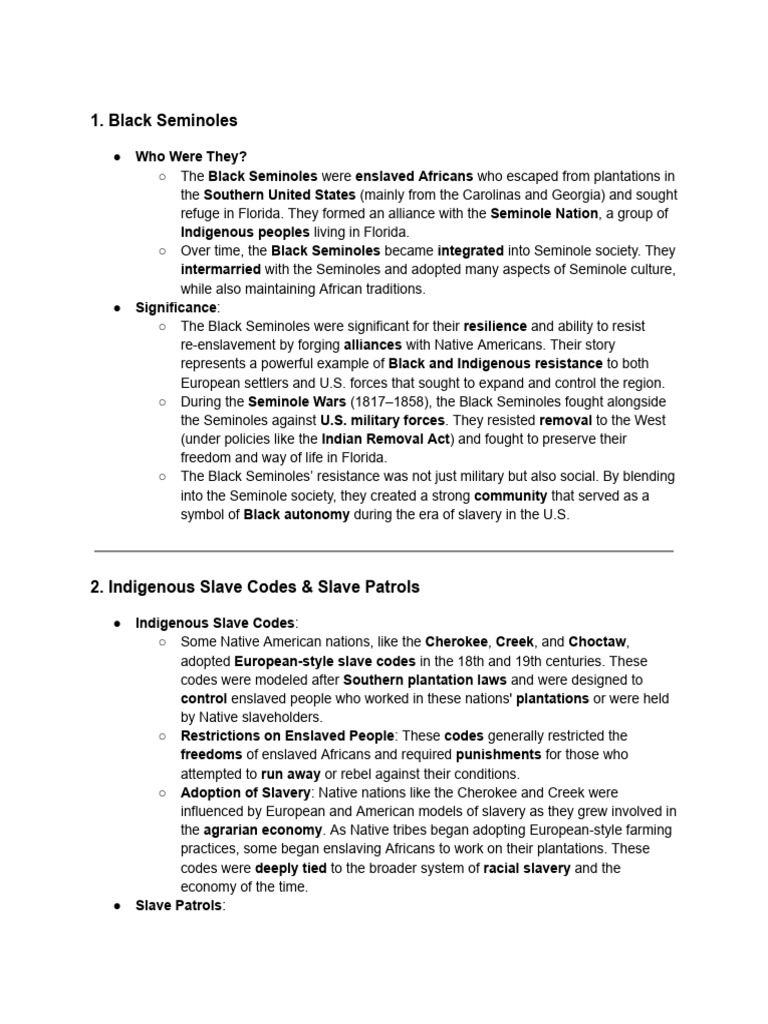 1. Black Seminoles

● Who Were They?
○ The Black Seminoles were enslaved Africans who escaped from plantations in the Southern United States (mainly from the Carolinas and Georgia) and sought refuge in Florida. They formed an alliance with the Seminole Nation, a group of Indigenous peoples living in Florida.
○ Over time, the Black Seminoles became integrated into Seminole society. They intermarried with the Seminoles and adopted many aspects of Seminole culture, while also maintaining African traditions.
● Significance:
○ The Black Seminoles were significant for their resilience and ability to resist re-enslavement by forging alliances with Native Americans. Their story represents a powerful example of Black and Indigenous resistance to both European settlers and U.S. forces that sought to expand and control the region.
○ During the Seminole Wars (1817–1858), the Black Seminoles fought alongside the Seminoles against U.S. military forces. They resisted removal to the West (under policies like the Indian Removal Act) and fought to preserve their freedom and way of life in Florida.
○ The Black Seminoles' resistance was not just military but also social. By blending into the Seminole society, they created a strong community that served as a symbol of Black autonomy during the era of slavery in the U.S.

2. Indigenous Slave Codes & Slave Patrols

● Indigenous Slave Codes:
○ Some Native American nations, like the Cherokee, Creek, and Choctaw, adopted European-style slave codes in the 18th and 19th centuries. These codes were modeled after Southern plantation laws and were designed to control enslaved people who worked in these nations' plantations or were held by Native slaveholders.
○ Restrictions on Enslaved People: These codes generally restricted the freedoms of enslaved Africans and required punishments for those who attempted to run away or rebel against their conditions.
○ Adoption of Slavery: Native nations like the Cherokee and Creek were influenced by European and American models of slavery as they grew involved in the agrarian economy. As Native tribes began adopting European-style farming practices, some began enslaving Africans to work on their plantations. These codes were deeply tied to the broader system of racial slavery and the economy of the time.
● Slave Patrols: